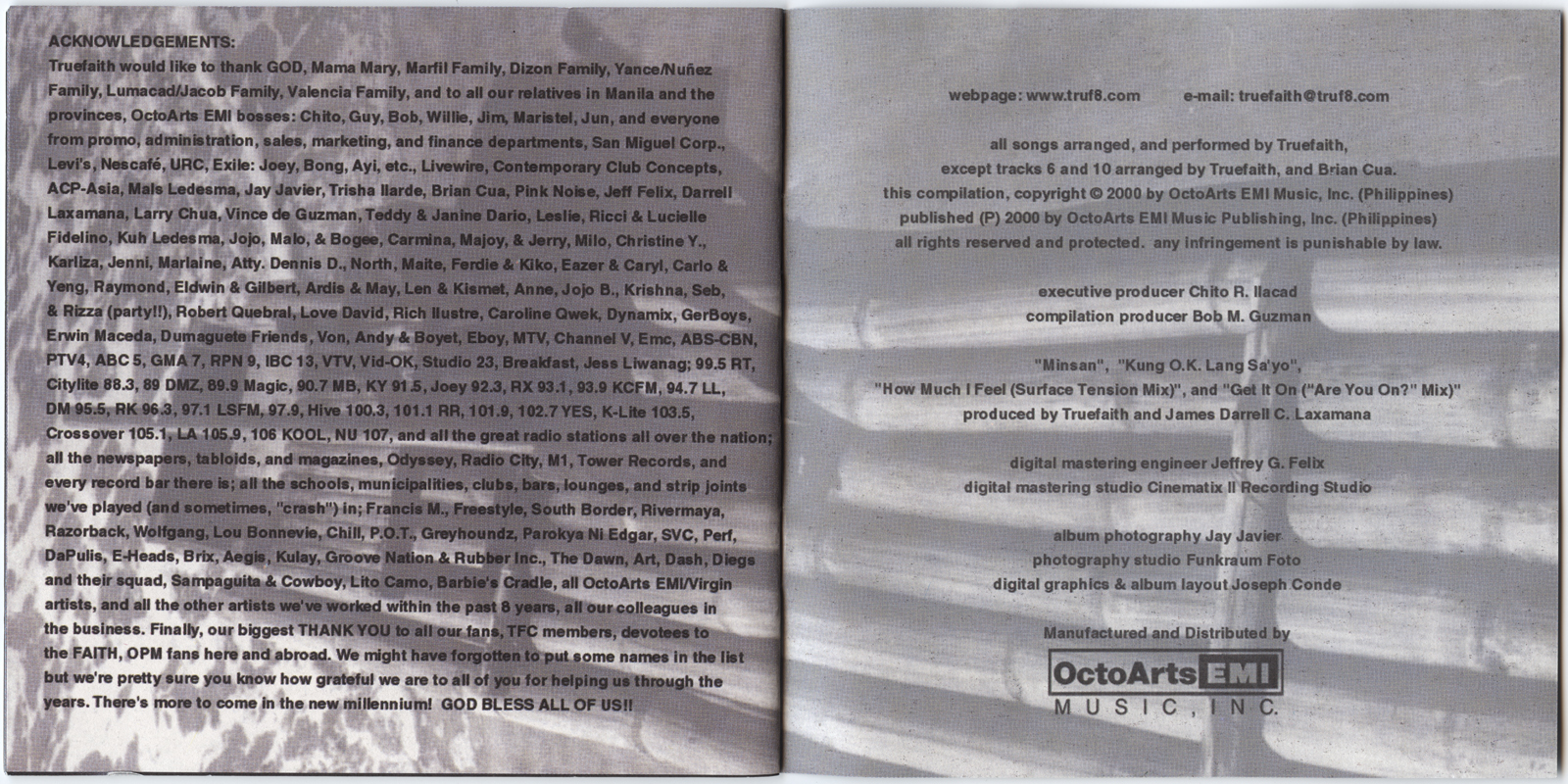 ACKNOWLEDGEMENTS:
Truefaith would like to thank GOD, Mama Mary, Marfil Family, Dizon Family, Yance/Nuñez Family, Lumacad/Jacob Family, Valencia Family, and to all our relatives in Manila and the provinces, OctoArts EMI bosses: Chito, Guy, Bob, Willie, Jim, Maristel, Jun, and everyone from promo, administration, sales, marketing, and finance departments, San Miguel Corp., Levi's, Nescafé, URC, Exile: Joey, Bong, Ayi, etc., Livewire, Contemporary Club Concepts, ACP-Asia, Mals Ledesma, Jay Javier, Trisha Ilarde, Brian Cua, Pink Noise, Jeff Felix, Darrell Laxamana, Larry Chua, Vince de Guzman, Teddy & Janine Dario, Leslie, Ricci & Lucielle Fidelino, Kuh Ledesma, Jojo, Malo, & Bogee, Carmina, Majoy, & Jerry, Milo, Christine Y., Karliza, Jenni, Marlaine, Atty. Dennis D., North, Maite, Ferdie & Kiko, Eazer & Caryl, Carlo & Yeng, Raymond, Eldwin & Gilbert, Ardis & May, Len & Kismet, Anne, Jojo B., Krishna, Seb, & Rizza (party!!), Robert Quebral, Love David, Rich Ilustre, Caroline Qwek, Dynamix, GerBoys, Erwin Maceda, Dumaguete Friends, Von, Andy & Boyet, Eboy, MTV, Channel V, Emc, ABS-CBN, PTV4, ABC 5, GMA 7, RPN 9, IBC 13, VTV, Vid-OK, Studio 23, Breakfast, Jess Liwanag; 99.5 RT, Citylite 88.3, 89 DMZ, 89.9 Magic, 90.7 MB, KY 91.5, Joey 92.3, RX 93.1, 93.9 KCFM, 94.7 LL, DM 95.5, RK 96.3, 97.1 LSFM, 97.9, Hive 100.3, 101.1 RR, 101.9, 102.7 YES, K-Lite 103.5, Crossover 105.1, LA 105.9, 106 KOOL, NU 107, and all the great radio stations all over the nation; all the newspapers, tabloids, and magazines, Odyssey, Radio City, M1, Tower Records, and every record bar there is; all the schools, municipalities, clubs, bars, lounges, and strip joints we've played (and sometimes, "crash") in; Francis M., Freestyle, South Border, Rivermaya, Razorback, Wolfgang, Lou Bonnevie, Chill, P.O.T., Greyhoundz, Parokya Ni Edgar, SVC, Perf, DaPulis, E-Heads, Brix, Aegis, Kulay, Groove Nation & Rubber Inc., The Dawn, Art, Dash, Diegs and their squad, Sampaguita & Cowboy, Lito Camo, Barbie's Cradle, all OctoArts EMI/Virgin artists, and all the other artists we've worked within the past 8 years, all our colleagues in the business. Finally, our biggest THANK YOU to all our fans, TFC members, devotees to the FAITH, OPM fans here and abroad. We might have forgotten to put some names in the list but we're pretty sure you know how grateful we are to all of you for helping us through the years. There's more to come in the new millennium! GOD BLESS ALL OF US!!

webpage: www.truf8.com e-mail: truefaith@truf8.com

all songs arranged, and performed by Truefaith,
except tracks 6 and 10 arranged by Truefaith, and Brian Cua.
this compilation, copyright © 2000 by OctoArts EMI Music, Inc. (Philippines)
published (P) 2000 by OctoArts EMI Music Publishing, Inc. (Philippines)
all rights reserved and protected. any infringement is punishable by law.

executive producer Chito R. Ilacad
compilation producer Bob M. Guzman

"Minsan", "Kung O.K. Lang Sa'yo",
"How Much I Feel (Surface Tension Mix)", and "Get It On ("Are You On?" Mix)"
produced by Truefaith and James Darrell C. Laxamana

digital mastering engineer Jeffrey G. Felix
digital mastering studio Cinematix II Recording Studio

album photography Jay Javier
photography studio Funkraum Foto
digital graphics & album layout Joseph Conde

Manufactured and Distributed by

OctoArts EMI
MUSIC, INC.